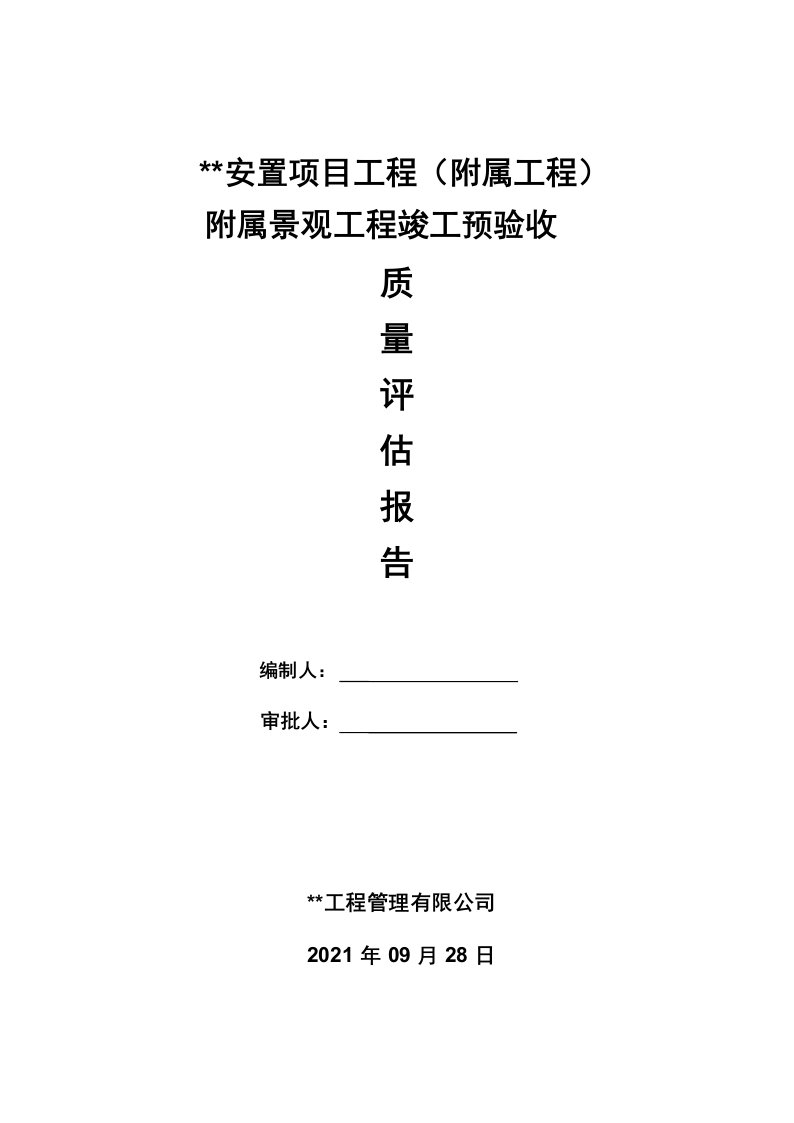 **安置项目工程（附属工程）
附属景观工程竣工预验收

质
量
评
估
报
告

编制人：

审批人：

**工程管理有限公司

2021 年 09 月 28 日